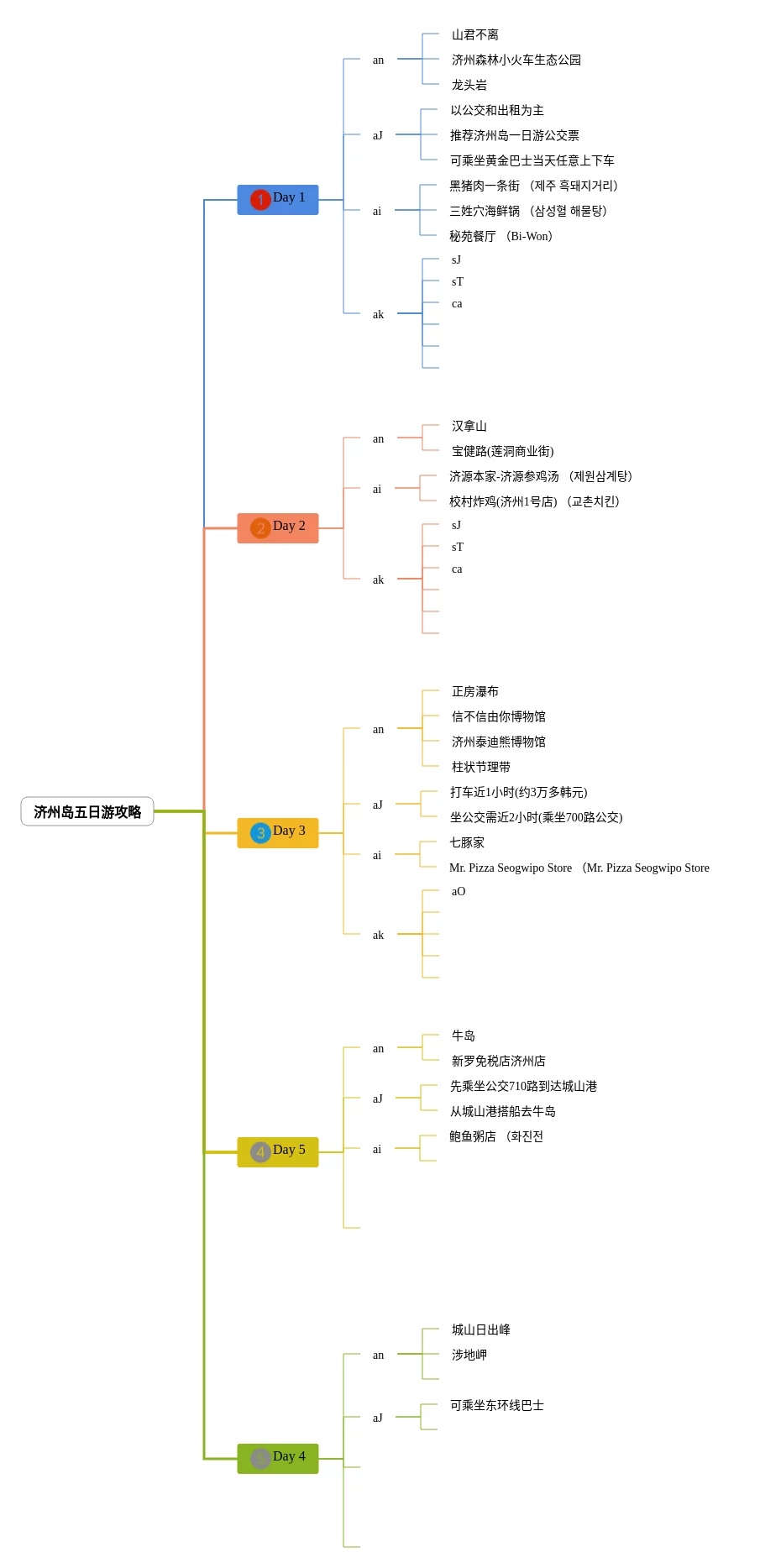 济州岛五日游攻略

1 Day 1
an
山君不离
济州森林小火车生态公园
龙头岩
aJ
以公交和出租为主
推荐济州岛一日游公交票
可乘坐黄金巴士当天任意上下车
ai
黑猪肉一条街 （제주 흑돼지거리）
三姓穴海鲜锅 （삼성혈 해물탕）
秘苑餐厅 （Bi-Won）
ak
sJ
sT
ca

2 Day 2
an
汉拿山
宝健路(莲洞商业街)
ai
济源本家-济源参鸡汤 （제원삼계탕）
校村炸鸡(济州1号店) （교촌치킨）
ak
sJ
sT
ca

3 Day 3
an
正房瀑布
信不信由你博物馆
济州泰迪熊博物馆
柱状节理带
aJ
打车近1小时(约3万多韩元)
坐公交需近2小时(乘坐700路公交)
ai
七豚家
Mr. Pizza Seogwipo Store （Mr. Pizza Seogwipo Store
ak
aO

4 Day 5
an
牛岛
新罗免税店济州店
aJ
先乘坐公交710路到达城山港
从城山港搭船去牛岛
ai
鲍鱼粥店 （화진전

5 Day 4
an
城山日出峰
涉地岬
aJ
可乘坐东环线巴士